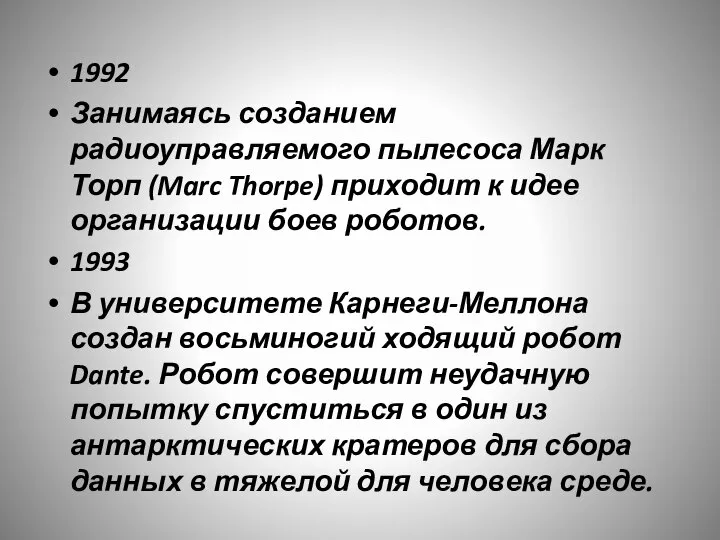 • 1992
• Занимаясь созданием радиоуправляемого пылесоса Марк Торп (Marc Thorpe) приходит к идее организации боев роботов.
• 1993
• В университете Карнеги-Меллона создан восьминогий ходящий робот Dante. Робот совершит неудачную попытку спуститься в один из антарктических кратеров для сбора данных в тяжелой для человека среде.